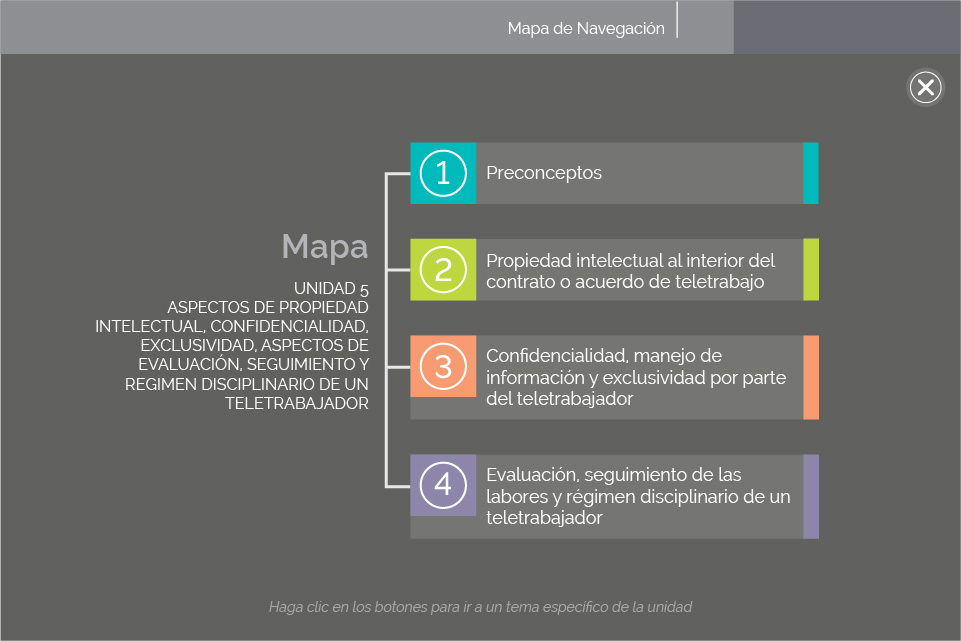 Mapa de Navegación

Mapa

UNIDAD 5
ASPECTOS DE PROPIEDAD INTELECTUAL, CONFIDENCIALIDAD, EXCLUSIVIDAD, ASPECTOS DE EVALUACIÓN, SEGUIMIENTO Y REGIMEN DISCIPLINARIO DE UN TELETRABAJADOR

1 Preconceptos

2 Propiedad intelectual al interior del contrato o acuerdo de teletrabajo

3 Confidencialidad, manejo de información y exclusividad por parte del teletrabajador

4 Evaluación, seguimiento de las labores y régimen disciplinario de un teletrabajador

Haga clic en los botones para ir a un tema específico de la unidad